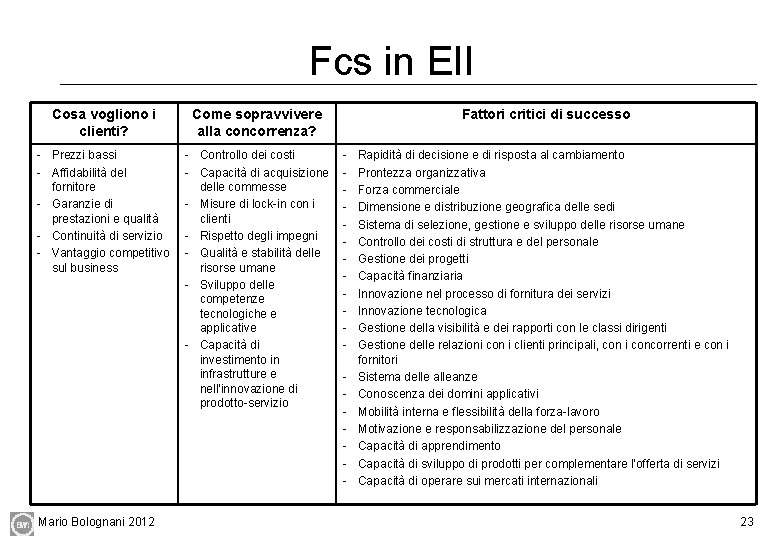 Fcs in EII

| Cosa vogliono i clienti? | Come sopravvivere alla concorrenza? | Fattori critici di successo |
|---|---|---|
| - Prezzi bassi - Affidabilità del fornitore - Garanzie di prestazioni e qualità - Continuità di servizio - Vantaggio competitivo sul business | - Controllo dei costi - Capacità di acquisizione delle commesse - Misure di lock-in con i clienti - Rispetto degli impegni - Qualità e stabilità delle risorse umane - Sviluppo delle competenze tecnologiche e applicative - Capacità di investimento in infrastrutture e nell'innovazione di prodotto-servizio | - Rapidità di decisione e di risposta al cambiamento - Prontezza organizzativa - Forza commerciale - Dimensione e distribuzione geografica delle sedi - Sistema di selezione, gestione e sviluppo delle risorse umane - Controllo dei costi di struttura e del personale - Gestione dei progetti - Capacità finanziaria - Innovazione nel processo di fornitura dei servizi - Innovazione tecnologica - Gestione della visibilità e dei rapporti con le classi dirigenti - Gestione delle relazioni con i clienti principali, con i concorrenti e con i fornitori - Sistema delle alleanze - Conoscenza dei domini applicativi - Mobilità interna e flessibilità della forza-lavoro - Motivazione e responsabilizzazione del personale - Capacità di apprendimento - Capacità di sviluppo di prodotti per complementare l'offerta di servizi - Capacità di operare sui mercati internazionali |

Mario Bolognani 2012

23